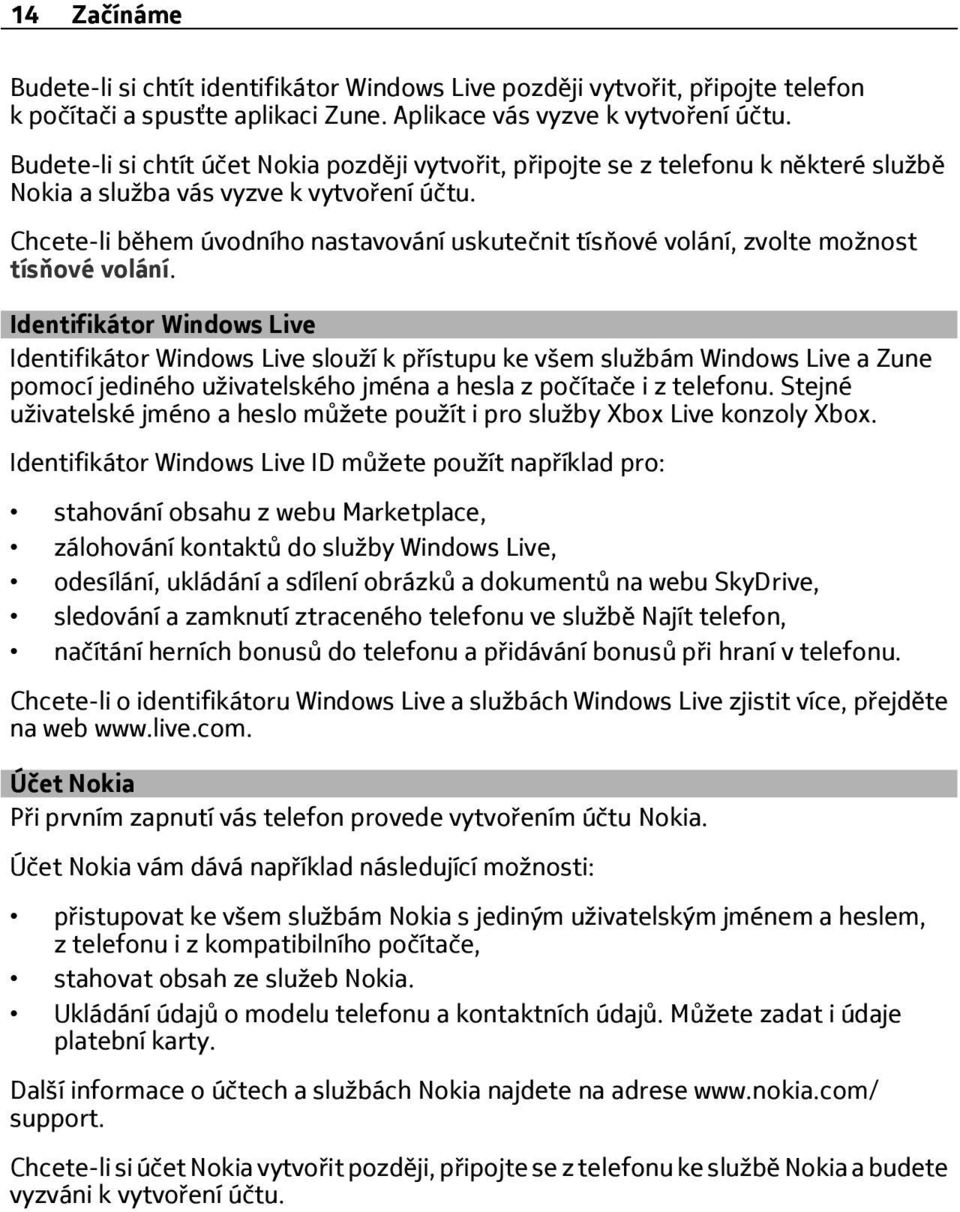 14 Začínáme

Budete-li si chtít identifikátor Windows Live později vytvořit, připojte telefon k počítači a spusťte aplikaci Zune. Aplikace vás vyzve k vytvoření účtu.

Budete-li si chtít účet Nokia později vytvořit, připojte se z telefonu k některé službě Nokia a služba vás vyzve k vytvoření účtu.

Chcete-li během úvodního nastavování uskutečnit tísňové volání, zvolte možnost tísňové volání.

Identifikátor Windows Live

Identifikátor Windows Live slouží k přístupu ke všem službám Windows Live a Zune pomocí jediného uživatelského jména a hesla z počítače i z telefonu. Stejné uživatelské jméno a heslo můžete použít i pro služby Xbox Live konzoly Xbox.

Identifikátor Windows Live ID můžete použít například pro:

• stahování obsahu z webu Marketplace,
• zálohování kontaktů do služby Windows Live,
• odesílání, ukládání a sdílení obrázků a dokumentů na webu SkyDrive,
• sledování a zamknutí ztraceného telefonu ve službě Najít telefon,
• načítání herních bonusů do telefonu a přidávání bonusů při hraní v telefonu.

Chcete-li o identifikátoru Windows Live a službách Windows Live zjistit více, přejděte na web www.live.com.

Účet Nokia

Při prvním zapnutí vás telefon provede vytvořením účtu Nokia.

Účet Nokia vám dává například následující možnosti:

• přistupovat ke všem službám Nokia s jediným uživatelským jménem a heslem, z telefonu i z kompatibilního počítače,
• stahovat obsah ze služeb Nokia.
• Ukládání údajů o modelu telefonu a kontaktních údajů. Můžete zadat i údaje platební karty.

Další informace o účtech a službách Nokia najdete na adrese www.nokia.com/support.

Chcete-li si účet Nokia vytvořit později, připojte se z telefonu ke službě Nokia a budete vyzváni k vytvoření účtu.